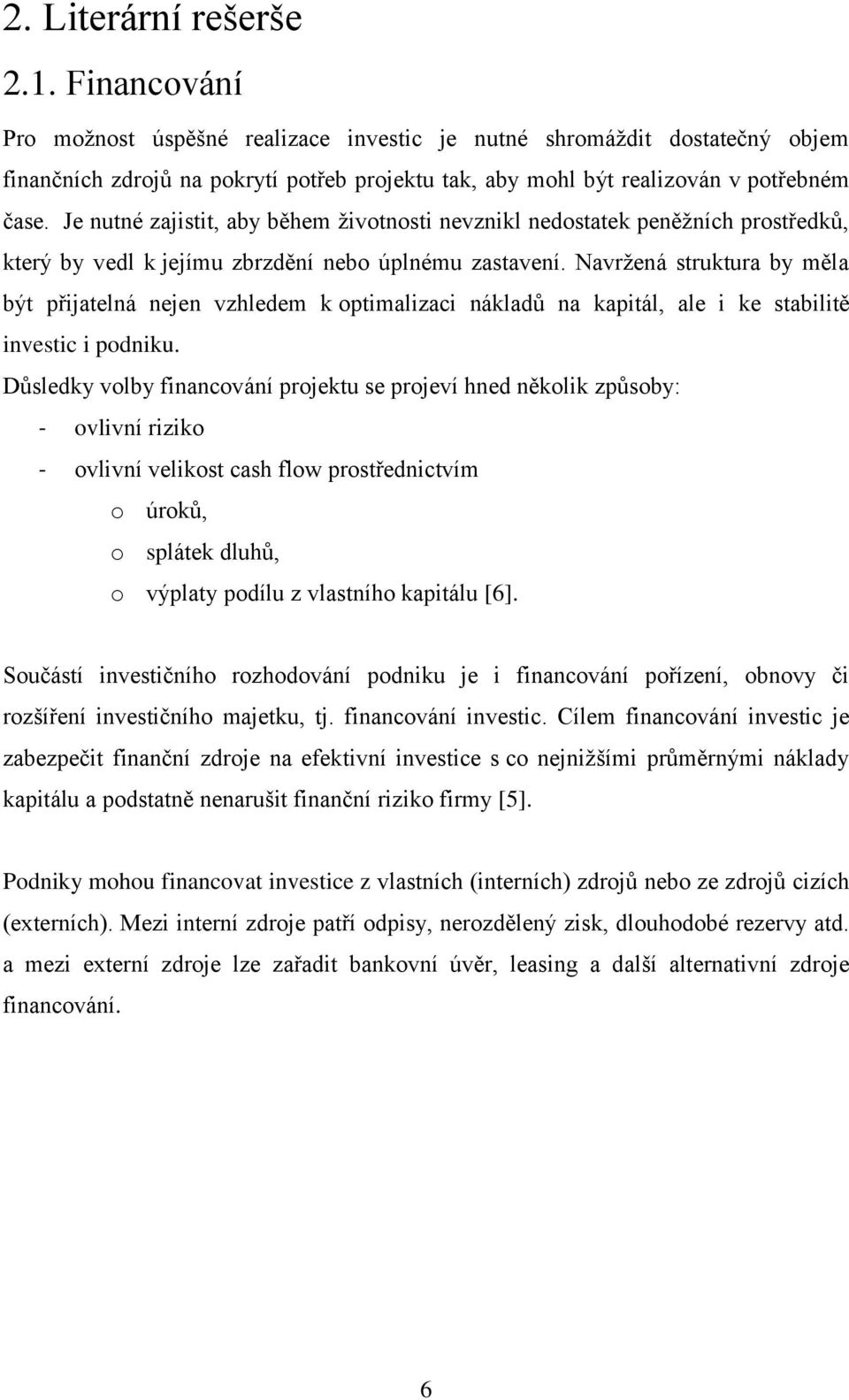 2. Literární rešerše

2.1. Financování

Pro možnost úspěšné realizace investic je nutné shromáždit dostatečný objem finančních zdrojů na pokrytí potřeb projektu tak, aby mohl být realizován v potřebném čase. Je nutné zajistit, aby během životnosti nevznikl nedostatek peněžních prostředků, který by vedl k jejímu zbrzdění nebo úplnému zastavení. Navržená struktura by měla být přijatelná nejen vzhledem k optimalizaci nákladů na kapitál, ale i ke stabilitě investic i podniku.

Důsledky volby financování projektu se projeví hned několik způsoby:
- ovlivní riziko
- ovlivní velikost cash flow prostřednictvím
o úroků,
o splátek dluhů,
o výplaty podílu z vlastního kapitálu [6].

Součástí investičního rozhodování podniku je i financování pořízení, obnovy či rozšíření investičního majetku, tj. financování investic. Cílem financování investic je zabezpečit finanční zdroje na efektivní investice s co nejnižšími průměrnými náklady kapitálu a podstatně nenarušit finanční riziko firmy [5].

Podniky mohou financovat investice z vlastních (interních) zdrojů nebo ze zdrojů cizích (externích). Mezi interní zdroje patří odpisy, nerozdělený zisk, dlouhodobé rezervy atd. a mezi externí zdroje lze zařadit bankovní úvěr, leasing a další alternativní zdroje financování.

6